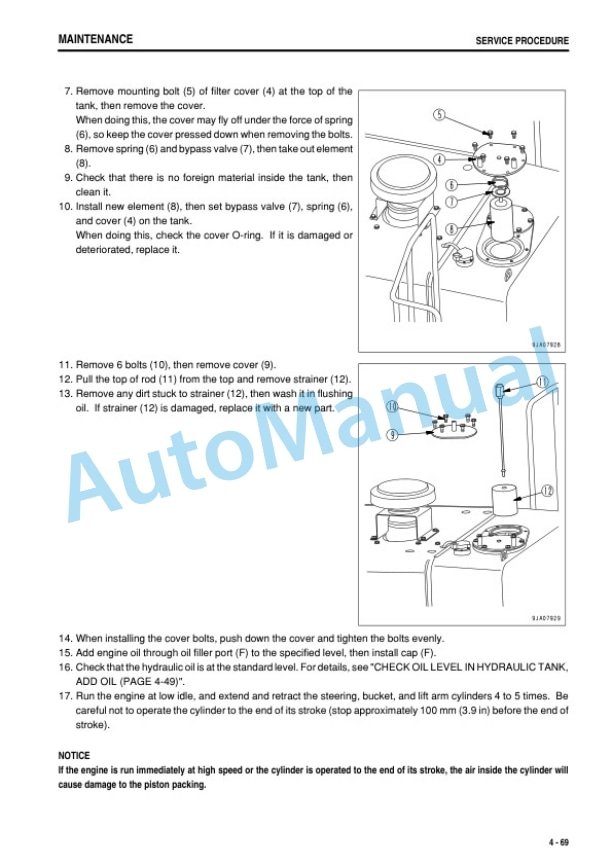 MAINTENANCE

SERVICE PROCEDURE

7. Remove mounting bolt (5) of filter cover (4) at the top of the tank, then remove the cover.
When doing this, the cover may fly off under the force of spring (6), so keep the cover pressed down when removing the bolts.
8. Remove spring (6) and bypass valve (7), then take out element (8).
9. Check that there is no foreign material inside the tank, then clean it.
10. Install new element (8), then set bypass valve (7), spring (6), and cover (4) on the tank.
When doing this, check the cover O-ring. If it is damaged or deteriorated, replace it.

5
4
6
7
8

9JA07928

11. Remove 6 bolts (10), then remove cover (9).
12. Pull the top of rod (11) from the top and remove strainer (12).
13. Remove any dirt stuck to strainer (12), then wash it in flushing oil. If strainer (12) is damaged, replace it with a new part.

11
10
9
12

9JA07929

AutoManual

14. When installing the cover bolts, push down the cover and tighten the bolts evenly.
15. Add engine oil through oil filler port (F) to the specified level, then install cap (F).
16. Check that the hydraulic oil is at the standard level. For details, see "CHECK OIL LEVEL IN HYDRAULIC TANK, ADD OIL (PAGE 4-49)".
17. Run the engine at low idle, and extend and retract the steering, bucket, and lift arm cylinders 4 to 5 times. Be careful not to operate the cylinder to the end of its stroke (stop approximately 100 mm (3.9 in) before the end of stroke).

NOTICE
If the engine is run immediately at high speed or the cylinder is operated to the end of its stroke, the air inside the cylinder will cause damage to the piston packing.

4 - 69